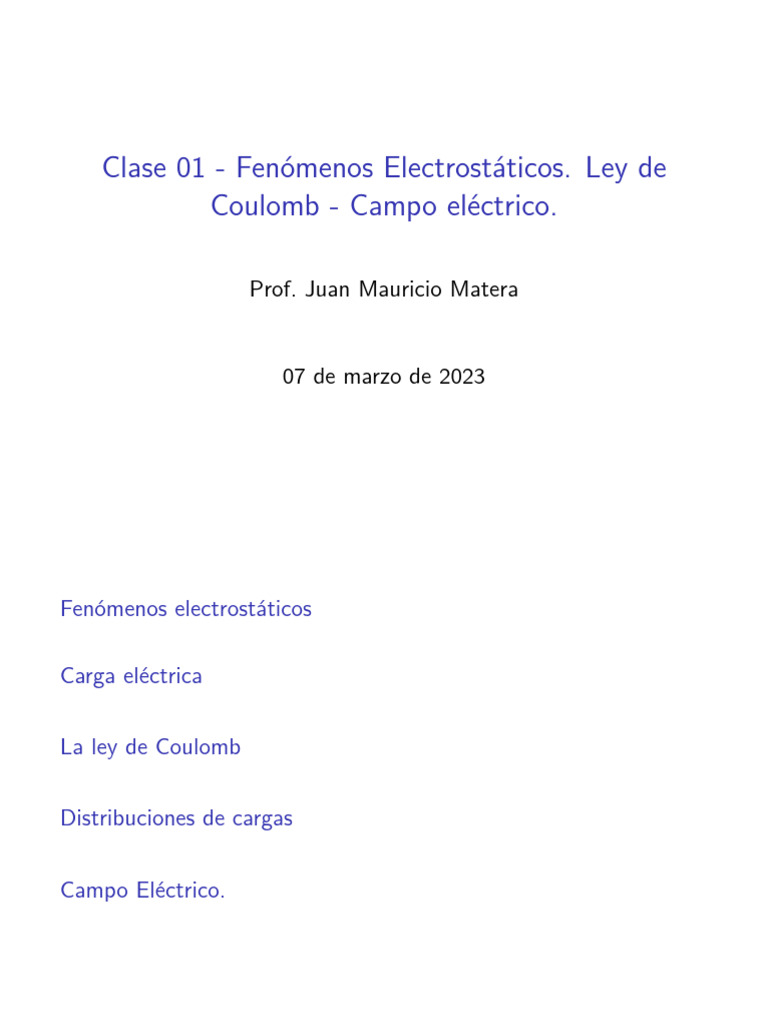 Clase 01 - Fenómenos Electrostáticos. Ley de Coulomb - Campo eléctrico.

Prof. Juan Mauricio Matera

07 de marzo de 2023

Fenómenos electrostáticos

Carga eléctrica

La ley de Coulomb

Distribuciones de cargas

Campo Eléctrico.